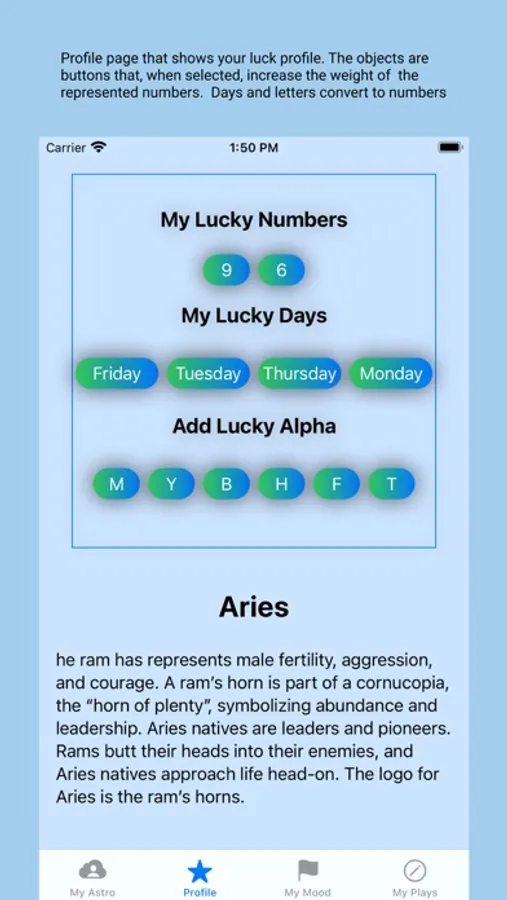 Profile page that shows your luck profile. The objects are buttons that, when selected, increase the weight of the represented numbers. Days and letters convert to numbers

Carrier 1:50 PM

My Lucky Numbers

9 6

My Lucky Days

Friday Tuesday Thursday Monday

Add Lucky Alpha

M Y B H F T

Aries

he ram has represents male fertility, aggression, and courage. A ram's horn is part of a cornucopia, the "horn of plenty", symbolizing abundance and leadership. Aries natives are leaders and pioneers. Rams butt their heads into their enemies, and Aries natives approach life head-on. The logo for Aries is the ram's horns.

My Astro Profile My Mood My Plays